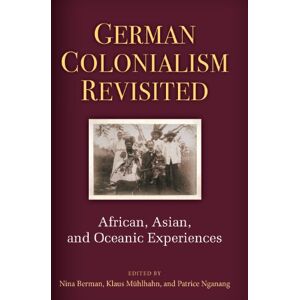 GERMAN COLONIALISM REVISITED

African, Asian, and Oceanic Experiences

EDITED BY
Nina Berman, Klaus Mühlhahn, and Patrice Nganang